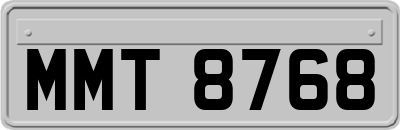 MMT 8768